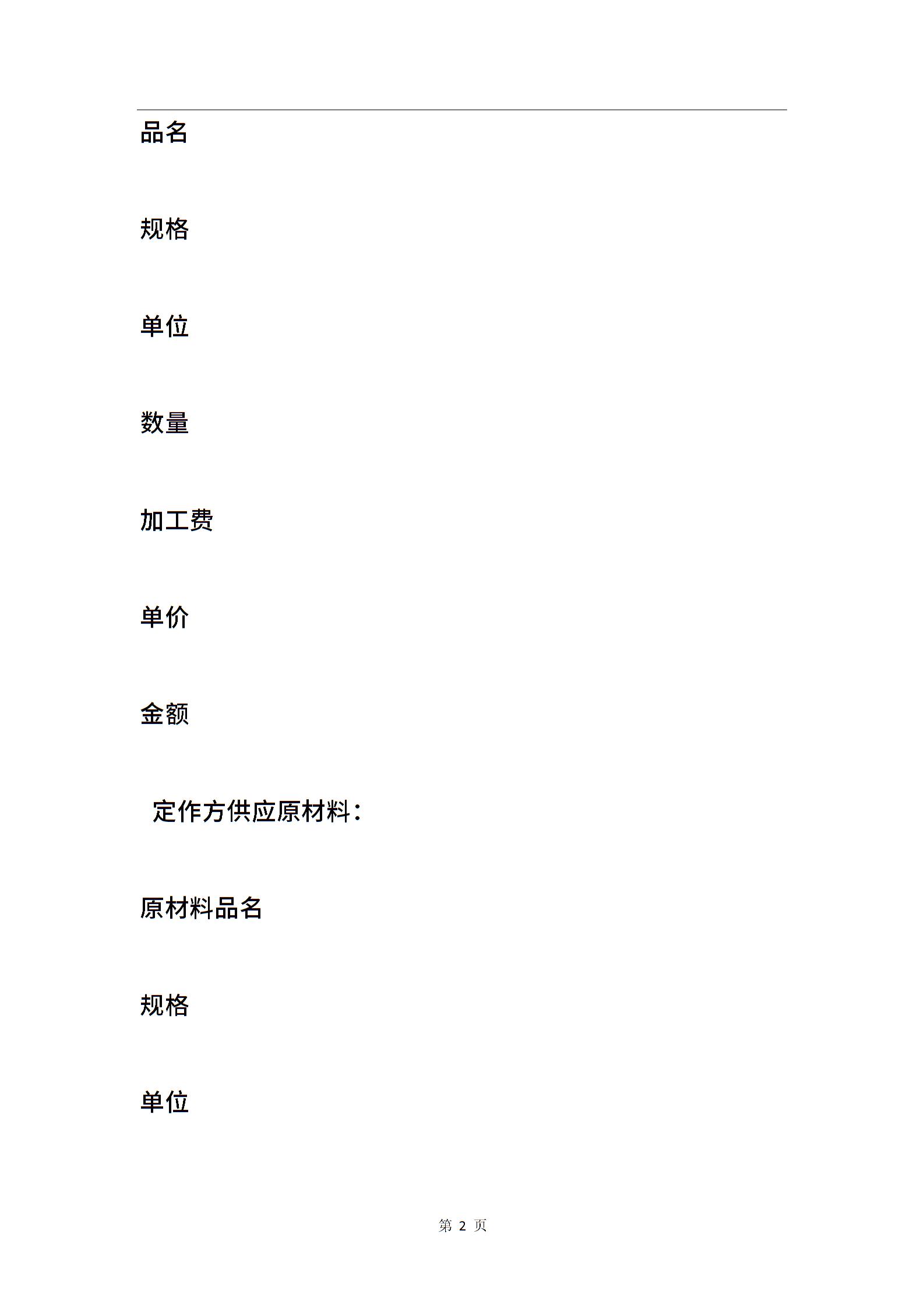 品名

规格

单位

数量

加工费

单价

金额

定作方供应原材料：

原材料品名

规格

单位

第 2 页